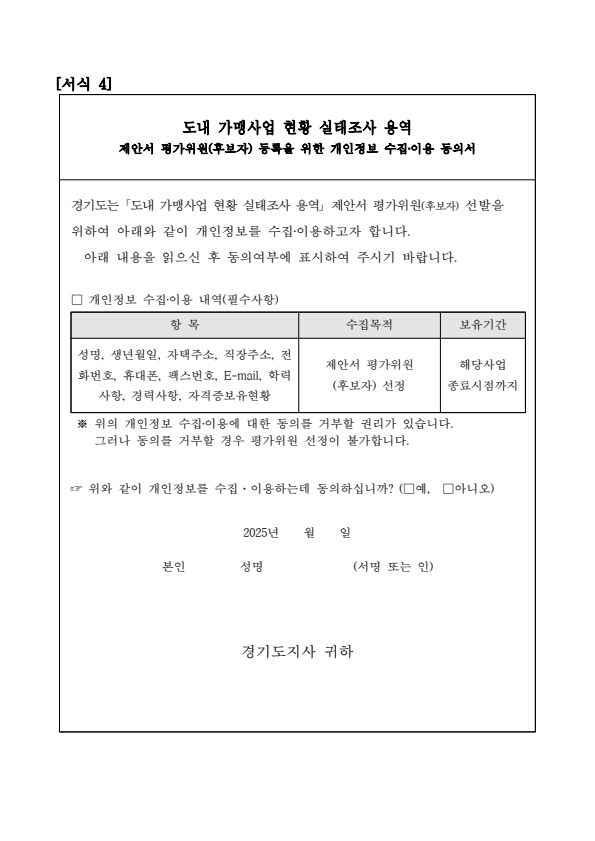 [서식 4]

도내 가맹사업 현황 실태조사 용역
제안서 평가위원(후보자) 등록을 위한 개인정보 수집·이용 동의서

경기도는 「도내 가맹사업 현황 실태조사 용역」 제안서 평가위원(후보자) 선발을 위하여 아래와 같이 개인정보를 수집·이용하고자 합니다.
아래 내용을 읽으신 후 동의여부에 표시하여 주시기 바랍니다.

□ 개인정보 수집·이용 내역(필수사항)

| 항 목 | 수집목적 | 보유기간 |
|---|---|---|
| 성명, 생년월일, 자택주소, 직장주소, 전화번호, 휴대폰, 팩스번호, E-mail, 학력사항, 경력사항, 자격증보유현황 | 제안서 평가위원 (후보자) 선정 | 해당사업 종료시점까지 |

※ 위의 개인정보 수집·이용에 대한 동의를 거부할 권리가 있습니다.
그러나 동의를 거부할 경우 평가위원 선정이 불가합니다.

☞ 위와 같이 개인정보를 수집 · 이용하는데 동의하십니까? (□예, □아니오)

2025년 월 일

본인 성명 (서명 또는 인)

경기도지사 귀하